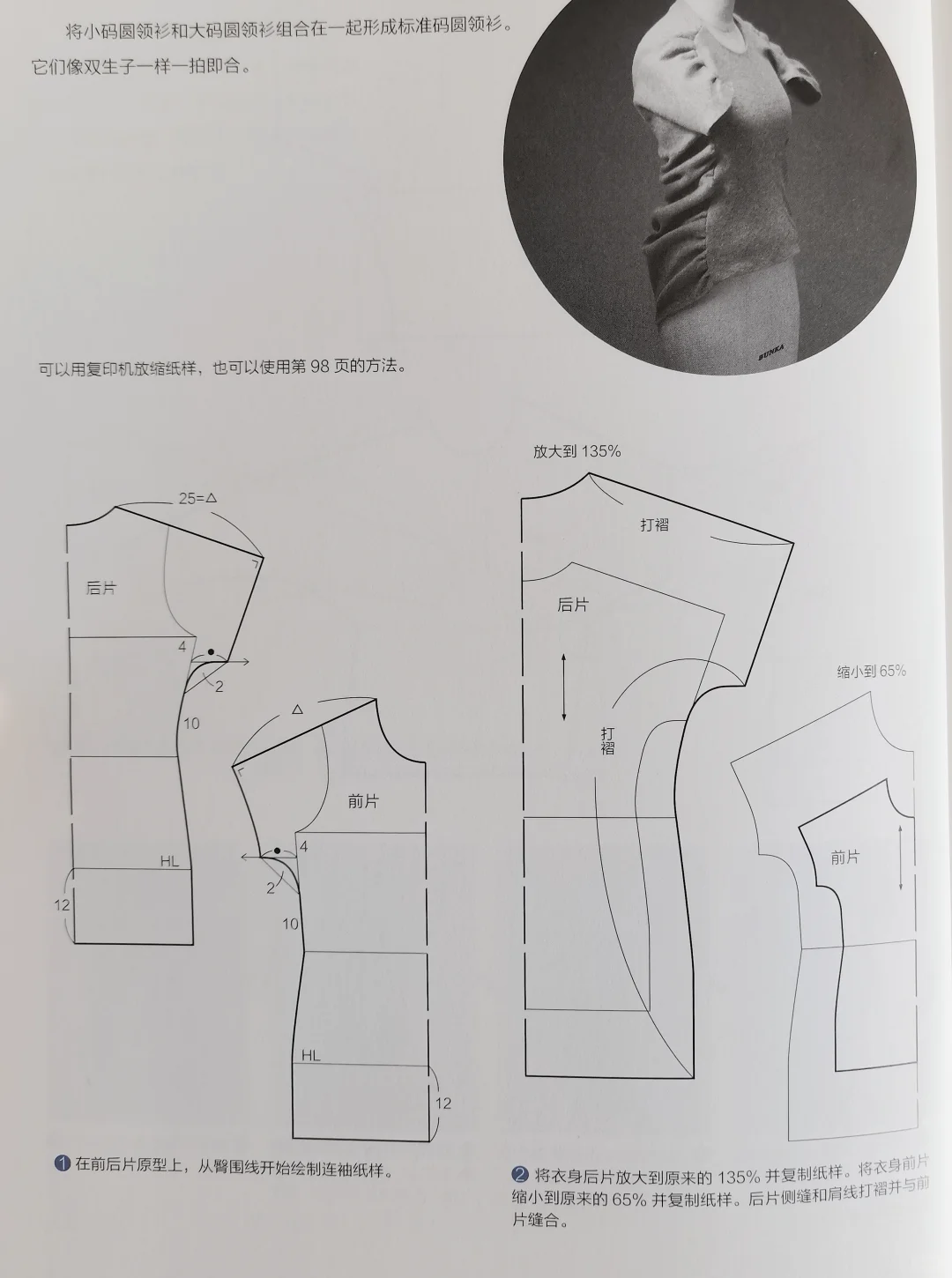 将小码圆领衫和大码圆领衫组合在一起形成标准码圆领衫。它们像双生子一样一拍即合。

BUNKA

可以用复印机放缩纸样，也可以使用第 98 页的方法。

25=△

后片

4

2

10

HL

12

△

前片

4

2

10

HL

12

放大到 135%

打褶

后片

打褶

缩小到 65%

前片

❶ 在前后片原型上，从臀围线开始绘制连袖纸样。

❷ 将衣身后片放大到原来的 135% 并复制纸样。将衣身前片缩小到原来的 65% 并复制纸样。后片侧缝和肩线打褶并与前片缝合。